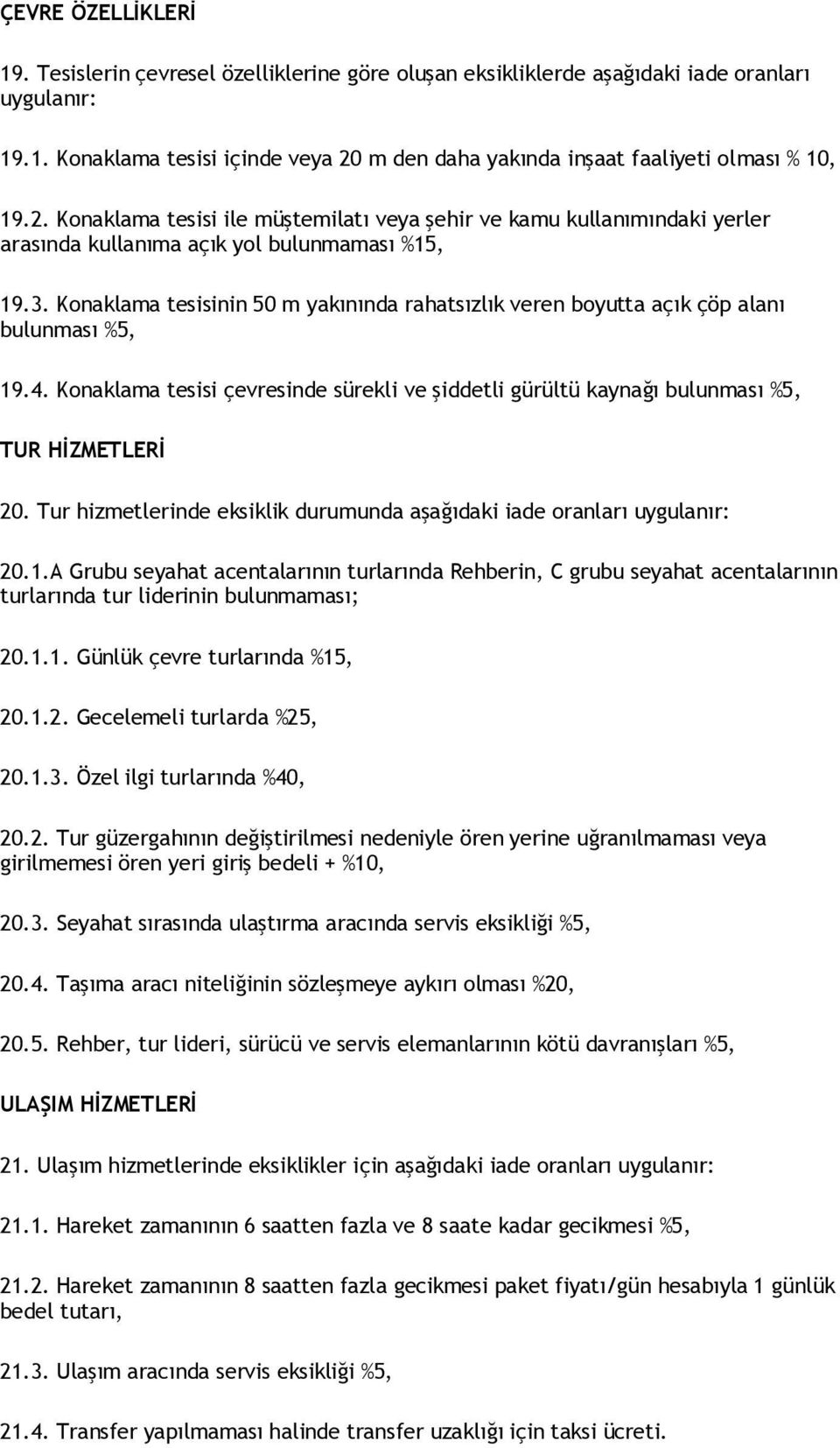 ÇEVRE ÖZELLİKLERİ

19. Tesislerin çevresel özelliklerine göre oluşan eksikliklerde aşağıdaki iade oranları uygulanır:

19.1. Konaklama tesisi içinde veya 20 m den daha yakında inşaat faaliyeti olması % 10,

19.2. Konaklama tesisi ile müştemilatı veya şehir ve kamu kullanımındaki yerler arasında kullanıma açık yol bulunmaması %15,

19.3. Konaklama tesisinin 50 m yakınında rahatsızlık veren boyutta açık çöp alanı bulunması %5,

19.4. Konaklama tesisi çevresinde sürekli ve şiddetli gürültü kaynağı bulunması %5,

TUR HİZMETLERİ

20. Tur hizmetlerinde eksiklik durumunda aşağıdaki iade oranları uygulanır:

20.1.A Grubu seyahat acentalarının turlarında Rehberin, C grubu seyahat acentalarının turlarında tur liderinin bulunmaması;

20.1.1. Günlük çevre turlarında %15,

20.1.2. Gecelemeli turlarda %25,

20.1.3. Özel ilgi turlarında %40,

20.2. Tur güzergahının değiştirilmesi nedeniyle ören yerine uğranılmaması veya girilmemesi ören yeri giriş bedeli + %10,

20.3. Seyahat sırasında ulaştırma aracında servis eksikliği %5,

20.4. Taşıma aracı niteliğinin sözleşmeye aykırı olması %20,

20.5. Rehber, tur lideri, sürücü ve servis elemanlarının kötü davranışları %5,

ULAŞIM HİZMETLERİ

21. Ulaşım hizmetlerinde eksiklikler için aşağıdaki iade oranları uygulanır:

21.1. Hareket zamanının 6 saatten fazla ve 8 saate kadar gecikmesi %5,

21.2. Hareket zamanının 8 saatten fazla gecikmesi paket fiyatı/gün hesabıyla 1 günlük bedel tutarı,

21.3. Ulaşım aracında servis eksikliği %5,

21.4. Transfer yapılmaması halinde transfer uzaklığı için taksi ücreti.